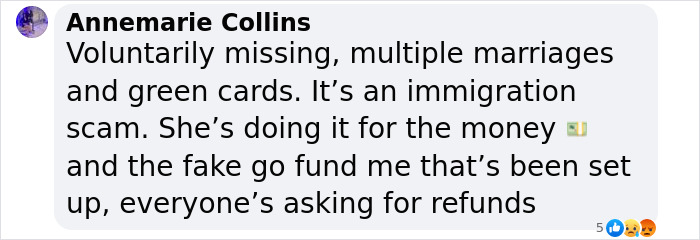 Annemarie Collins
Voluntarily missing, multiple marriages and green cards. It’s an immigration scam. She’s doing it for the money 💵 and the fake go fund me that’s been set up, everyone’s asking for refunds

5